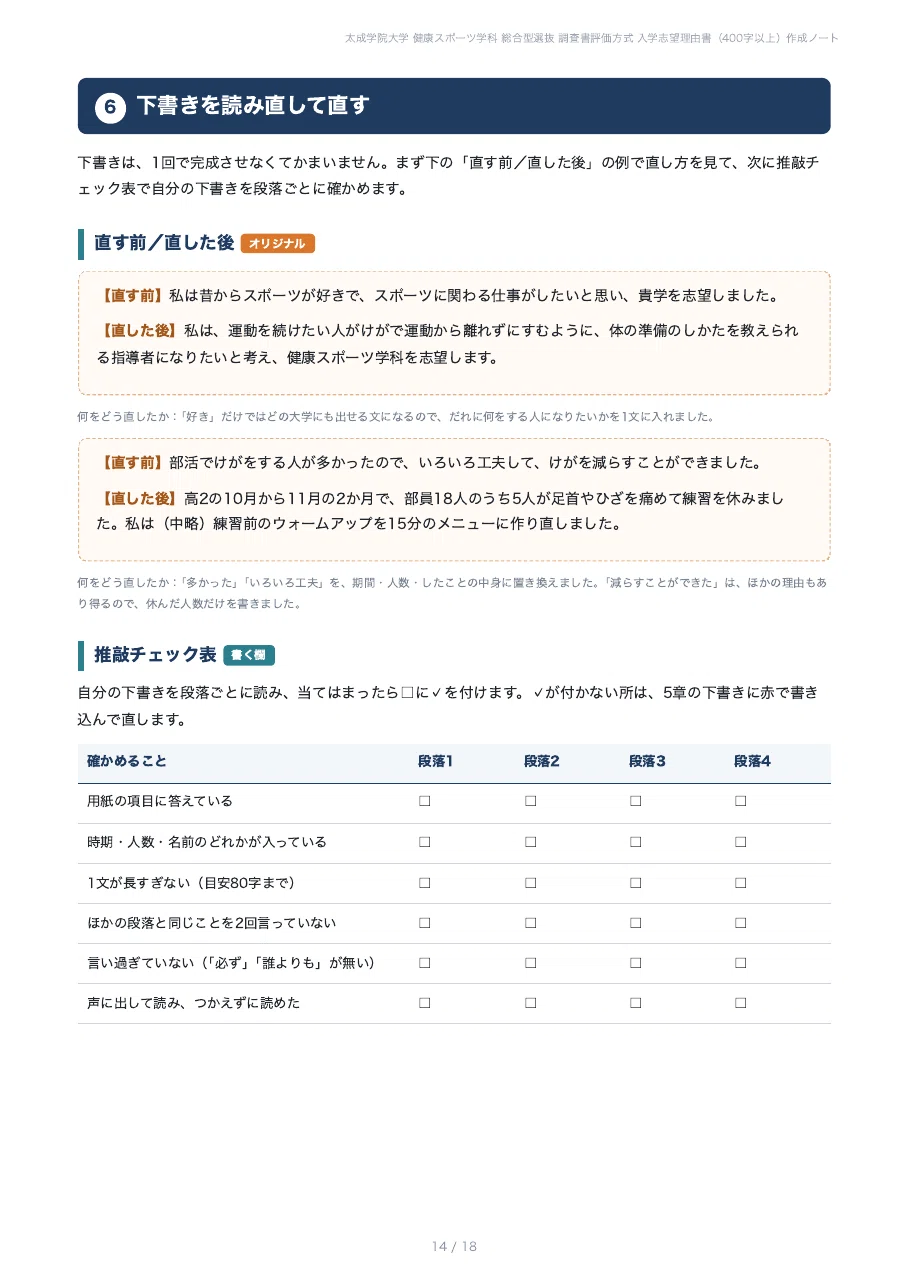 太成学院大学 健康スポーツ学科 総合型選抜 調査書評価方式 入学志望理由書（400字以上）作成ノート

6 下書きを読み直して直す

下書きは、1回で完成させなくてかまいません。まず下の「直す前／直した後」の例で直し方を見て、次に推敲チェック表で自分の下書きを段落ごとに確かめます。

直す前／直した後 オリジナル

【直す前】私は昔からスポーツが好きで、スポーツに関わる仕事がしたいと思い、貴学を志望しました。

【直した後】私は、運動を続けたい人がけがで運動から離れずにすむように、体の準備のしかたを教えられる指導者になりたいと考え、健康スポーツ学科を志望します。

何をどう直したか：「好き」だけではどの大学にも出せる文になるので、だれに何をする人になりたいかを1文に入れました。

【直す前】部活でけがをする人が多かったので、いろいろ工夫して、けがを減らすことができました。

【直した後】高2の10月から11月の2か月で、部員18人のうち5人が足首やひざを痛めて練習を休みました。私は（中略）練習前のウォームアップを15分のメニューに作り直しました。

何をどう直したか：「多かった」「いろいろ工夫」を、期間・人数・したことの中身に置き換えました。「減らすことができた」は、ほかの理由もあり得るので、休んだ人数だけを書きました。

推敲チェック表 書く欄

自分の下書きを段落ごとに読み、当てはまったら☐に✓を付けます。✓が付かない所は、5章の下書きに赤で書き込んで直します。

| 確かめること | 段落1 | 段落2 | 段落3 | 段落4 |
|---|---|---|---|---|
| 用紙の項目に答えている | ☐ | ☐ | ☐ | ☐ |
| 時期・人数・名前のどれかが入っている | ☐ | ☐ | ☐ | ☐ |
| 1文が長すぎない（目安80字まで） | ☐ | ☐ | ☐ | ☐ |
| ほかの段落と同じことを2回言っていない | ☐ | ☐ | ☐ | ☐ |
| 言い過ぎていない（「必ず」「誰よりも」が無い） | ☐ | ☐ | ☐ | ☐ |
| 声に出して読み、つかえずに読めた | ☐ | ☐ | ☐ | ☐ |

14 / 18